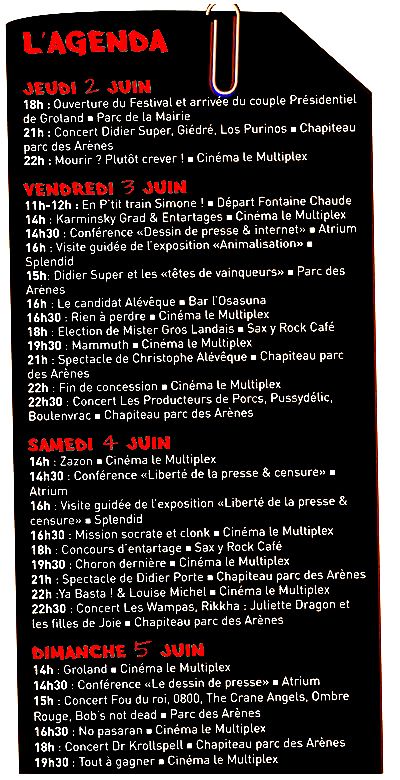 L'AGENDA

JEUDI 2 JUIN

18h : Ouverture du Festival et arrivée du couple Présidentiel de Groland ■ Parc de la Mairie
21h : Concert Didier Super, Giédré, Los Purinos ■ Chapiteau parc des Arènes
22h : Mourir ? Plutôt crever ! ■ Cinéma le Multiplex

VENDREDI 3 JUIN

11h-12h : En P'tit train Simone ! ■ Départ Fontaine Chaude
14h : Karminsky Grad & Entartages ■ Cinéma le Multiplex
14h30 : Conférence «Dessin de presse & internet» ■ Atrium
16h : Visite guidée de l'exposition «Animalisation» ■ Splendid
15h: Didier Super et les «têtes de vainqueurs» ■ Parc des Arènes
16h : Le candidat Alévêque ■ Bar l'Osasuna
16h30 : Rien à perdre ■ Cinéma le Multiplex
18h : Election de Mister Gros Landais ■ Sax y Rock Café
19h30 : Mammuth ■ Cinéma le Multiplex
21h : Spectacle de Christophe Alévêque ■ Chapiteau parc des Arènes
22h : Fin de concession ■ Cinéma le Multiplex
22h30 : Concert Les Producteurs de Porcs, Pussydélic, Boulenvrac ■ Chapiteau parc des Arènes

SAMEDI 4 JUIN

14h : Zazon ■ Cinéma le Multiplex
14h30 : Conférence «Liberté de la presse & censure» ■ Atrium
16h : Visite guidée de l'exposition «Liberté de la presse & censure» ■ Splendid
16h30 : Mission socrate et clonk ■ Cinéma le Multiplex
18h : Concours d'entartage ■ Sax y Rock Café
19h30 : Choron dernière ■ Cinéma le Multiplex
21h : Spectacle de Didier Porte ■ Chapiteau parc des Arènes
22h :Ya Basta ! & Louise Michel ■ Cinéma le Multiplex
22h30 : Concert Les Wampas, Rikkha : Juliette Dragon et les filles de Joie ■ Chapiteau parc des Arènes

DIMANCHE 5 JUIN

14h : Groland ■ Cinéma le Multiplex
14h30 : Conférence «Le dessin de presse» ■ Atrium
15h : Concert Fou du roi, 0800, The Crane Angels, Ombre Rouge, Bob's not dead ■ Parc des Arènes
16h30 : No pasaran ■ Cinéma le Multiplex
18h : Concert Dr Krollspell ■ Chapiteau parc des Arènes
19h30 : Tout à gagner ■ Cinéma le Multiplex